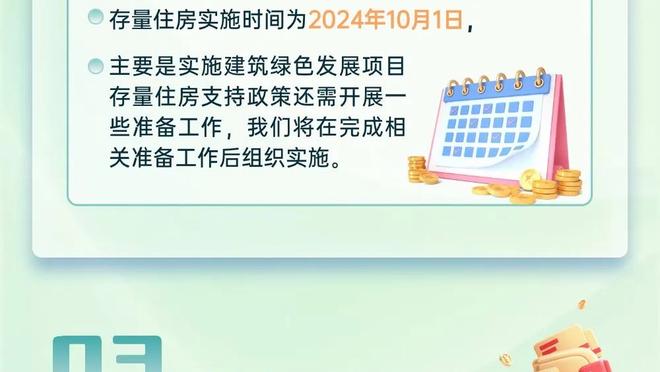 存量住房实施时间为2024年10月1日，

主要是实施建筑绿色发展项目存量住房支持政策还需开展一些准备工作，我们将在完成相关准备工作后组织实施。

03